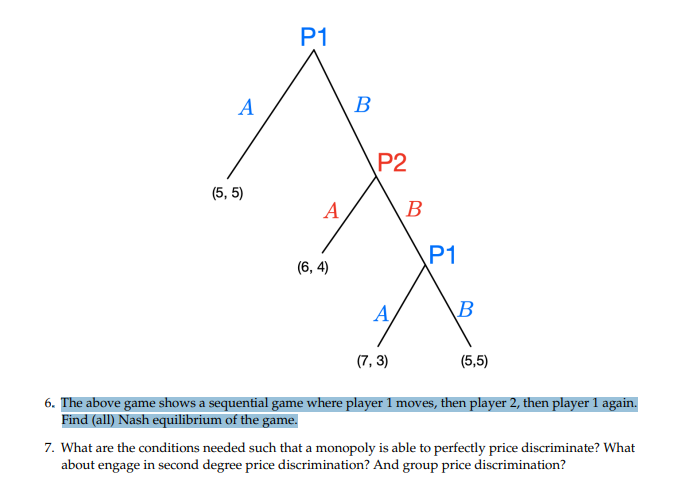 P1

$A$

$B$

(5, 5)

P2

$A$

$B$

(6, 4)

P1

$A$

$B$

(7, 3)

(5,5)

6. The above game shows a sequential game where player 1 moves, then player 2, then player 1 again. Find (all) Nash equilibrium of the game.

7. What are the conditions needed such that a monopoly is able to perfectly price discriminate? What about engage in second degree price discrimination? And group price discrimination?